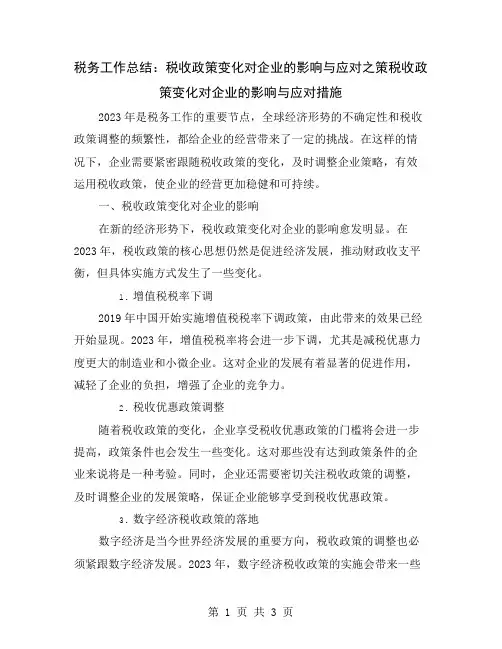 税务工作总结：税收政策变化对企业的影响与应对之策税收政策变化对企业的影响与应对措施

2023年是税务工作的重要节点，全球经济形势的不确定性和税收政策调整的频繁性，都给企业的经营带来了一定的挑战。在这样的情况下，企业需要紧密跟随税收政策的变化，及时调整企业策略，有效运用税收政策，使企业的经营更加稳健和可持续。

一、税收政策变化对企业的影响

在新的经济形势下，税收政策变化对企业的影响愈发明显。在2023年，税收政策的核心思想仍然是促进经济发展，推动财政收支平衡，但具体实施方式发生了一些变化。

1. 增值税税率下调

2019年中国开始实施增值税税率下调政策，由此带来的效果已经开始显现。2023年，增值税税率将会进一步下调，尤其是减税优惠力度更大的制造业和小微企业。这对企业的发展有着显著的促进作用，减轻了企业的负担，增强了企业的竞争力。

2. 税收优惠政策调整

随着税收政策的变化，企业享受税收优惠政策的门槛将会进一步提高，政策条件也会发生一些变化。这对那些没有达到政策条件的企业来说将是一种考验。同时，企业还需要密切关注税收政策的调整，及时调整企业的发展策略，保证企业能够享受到税收优惠政策。

3. 数字经济税收政策的落地

数字经济是当今世界经济发展的重要方向，税收政策的调整也必须紧跟数字经济发展。2023年，数字经济税收政策的实施会带来一些

第 1 页 共 3 页